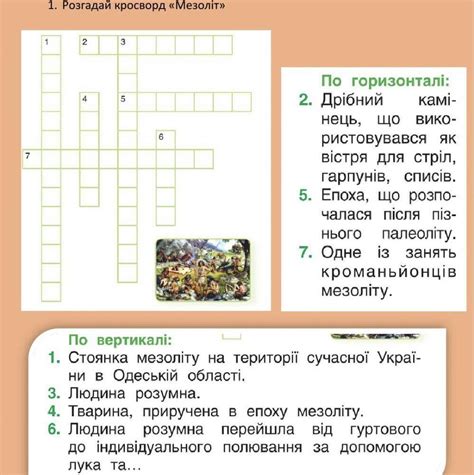 1. Розгадай кросворд «Мезоліт»

1 2 3
4 5
6
7

По горизонталі:
2. Дрібний камінець, що використовувався як вістря для стріл, гарпунів, списів.
5. Епоха, що розпочалася після пізнього палеоліту.
7. Одне із занять кроманьйонців мезоліту.

По вертикалі:
1. Стоянка мезоліту на території сучасної України в Одеській області.
3. Людина розумна.
4. Тварина, приручена в епоху мезоліту.
6. Людина розумна перейшла від гуртового до індивідуального полювання за допомогою лука та...